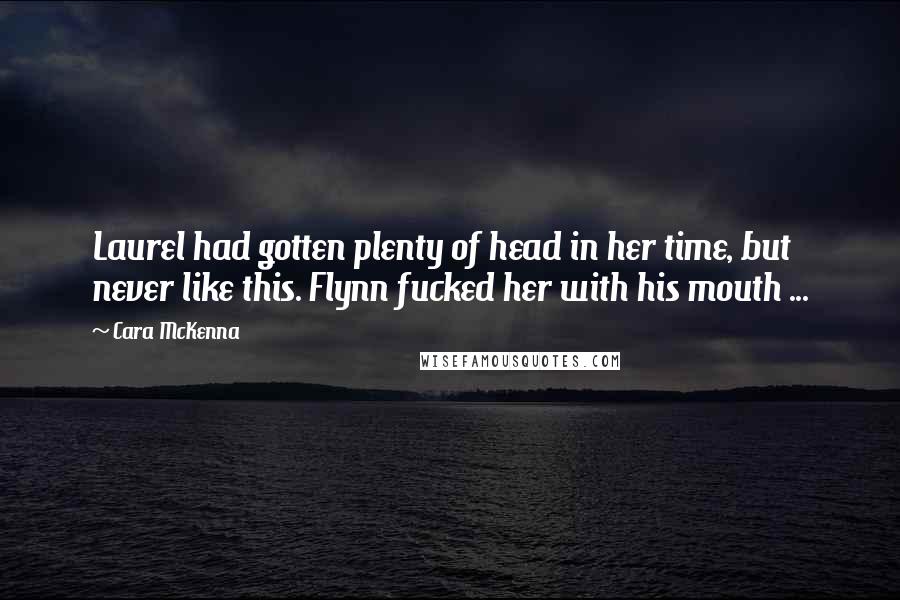 Laurel had gotten plenty of head in her time, but never like this. Flynn fucked her with his mouth ...

~ Cara McKenna

WISEFAMOUSQUOTES.COM